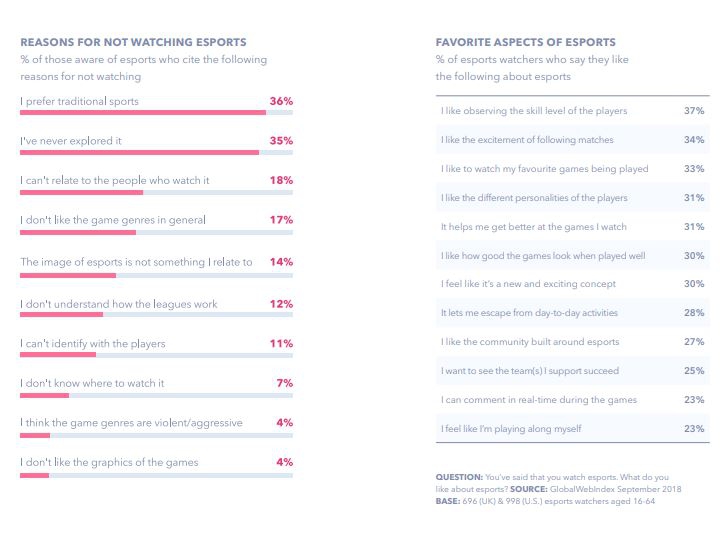 REASONS FOR NOT WATCHING ESPORTS
% of those aware of esports who cite the following reasons for not watching

I prefer traditional sports 36%

I've never explored it 35%

I can't relate to the people who watch it 18%

I don't like the game genres in general 17%

The image of esports is not something I relate to 14%

I don't understand how the leagues work 12%

I can't identify with the players 11%

I don't know where to watch it 7%

I think the game genres are violent/aggressive 4%

I don't like the graphics of the games 4%

FAVORITE ASPECTS OF ESPORTS
% of esports watchers who say they like the following about esports

| | |
|---|---|
| I like observing the skill level of the players | 37% |
| I like the excitement of following matches | 34% |
| I like to watch my favourite games being played | 33% |
| I like the different personalities of the players | 31% |
| It helps me get better at the games I watch | 31% |
| I like how good the games look when played well | 30% |
| I feel like it's a new and exciting concept | 30% |
| It lets me escape from day-to-day activities | 28% |
| I like the community built around esports | 27% |
| I want to see the team(s) I support succeed | 25% |
| I can comment in real-time during the games | 23% |
| I feel like I'm playing along myself | 23% |

QUESTION: You've said that you watch esports. What do you like about esports? SOURCE: GlobalWebIndex September 2018
BASE: 696 (UK) & 998 (U.S.) esports watchers aged 16-64